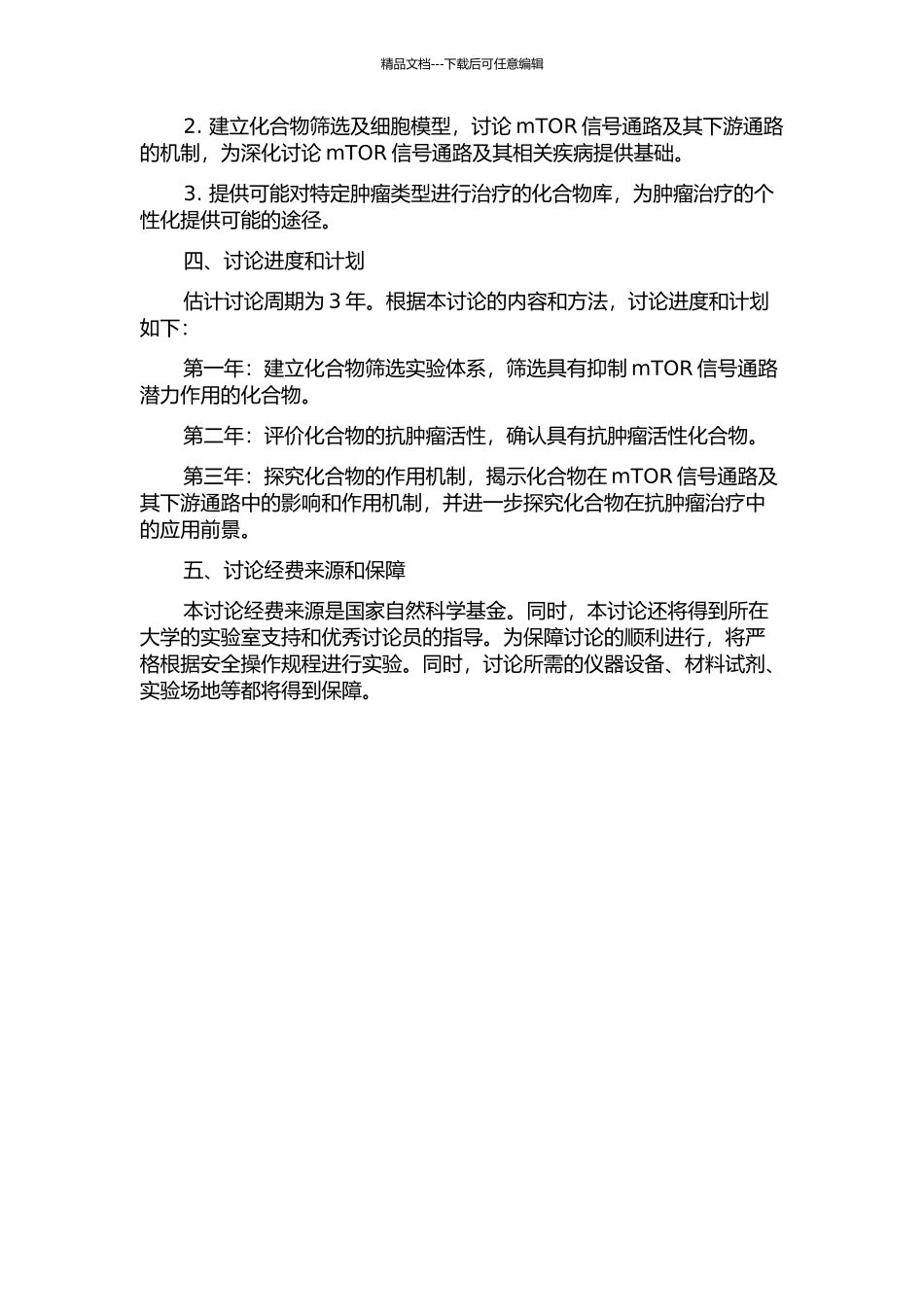 精品文档---下载后可任意编辑

2. 建立化合物筛选及细胞模型，讨论 mTOR 信号通路及其下游通路的机制，为深化讨论 mTOR 信号通路及其相关疾病提供基础。

3. 提供可能对特定肿瘤类型进行治疗的化合物库，为肿瘤治疗的个性化提供可能的途径。

四、讨论进度和计划

估计讨论周期为 3 年。根据本讨论的内容和方法，讨论进度和计划如下：

第一年：建立化合物筛选实验体系，筛选具有抑制 mTOR 信号通路潜力作用的化合物。

第二年：评价化合物的抗肿瘤活性，确认具有抗肿瘤活性化合物。

第三年：探究化合物的作用机制，揭示化合物在 mTOR 信号通路及其下游通路中的影响和作用机制，并进一步探究化合物在抗肿瘤治疗中的应用前景。

五、讨论经费来源和保障

本讨论经费来源是国家自然科学基金。同时，本讨论还将得到所在大学的实验室支持和优秀讨论员的指导。为保障讨论的顺利进行，将严格根据安全操作规程进行实验。同时，讨论所需的仪器设备、材料试剂、实验场地等都将得到保障。